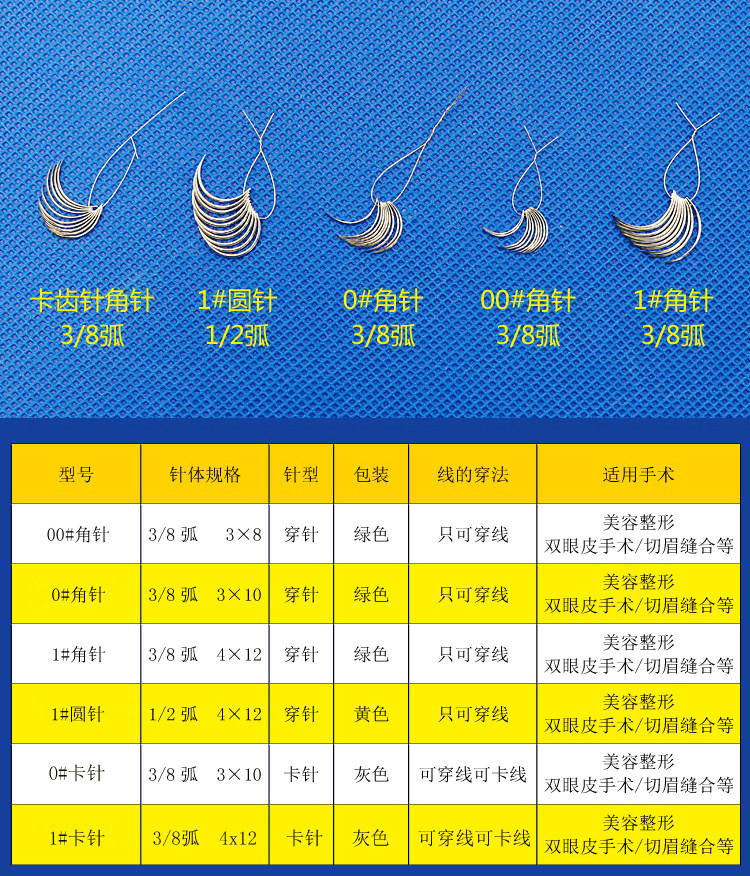 卡齿针角针 3/8弧

1#圆针 1/2弧

0#角针 3/8弧

00#角针 3/8弧

1#角针 3/8弧

| 型号 | 针体规格 | 针型 | 包装 | 线的穿法 | 适用手术 |
|---|---|---|---|---|---|
| 00#角针 | 3/8 弧 3×8 | 穿针 | 绿色 | 只可穿线 | 美容整形 双眼皮手术/切眉缝合等 |
| 0#角针 | 3/8 弧 3×10 | 穿针 | 绿色 | 只可穿线 | 美容整形 双眼皮手术/切眉缝合等 |
| 1#角针 | 3/8 弧 4×12 | 穿针 | 绿色 | 只可穿线 | 美容整形 双眼皮手术/切眉缝合等 |
| 1#圆针 | 1/2 弧 4×12 | 穿针 | 黄色 | 只可穿线 | 美容整形 双眼皮手术/切眉缝合等 |
| 0#卡针 | 3/8 弧 3×10 | 卡针 | 灰色 | 可穿线可卡线 | 美容整形 双眼皮手术/切眉缝合等 |
| 1#卡针 | 3/8弧 4x12 | 卡针 | 灰色 | 可穿线可卡线 | 美容整形 双眼皮手术/切眉缝合等 |